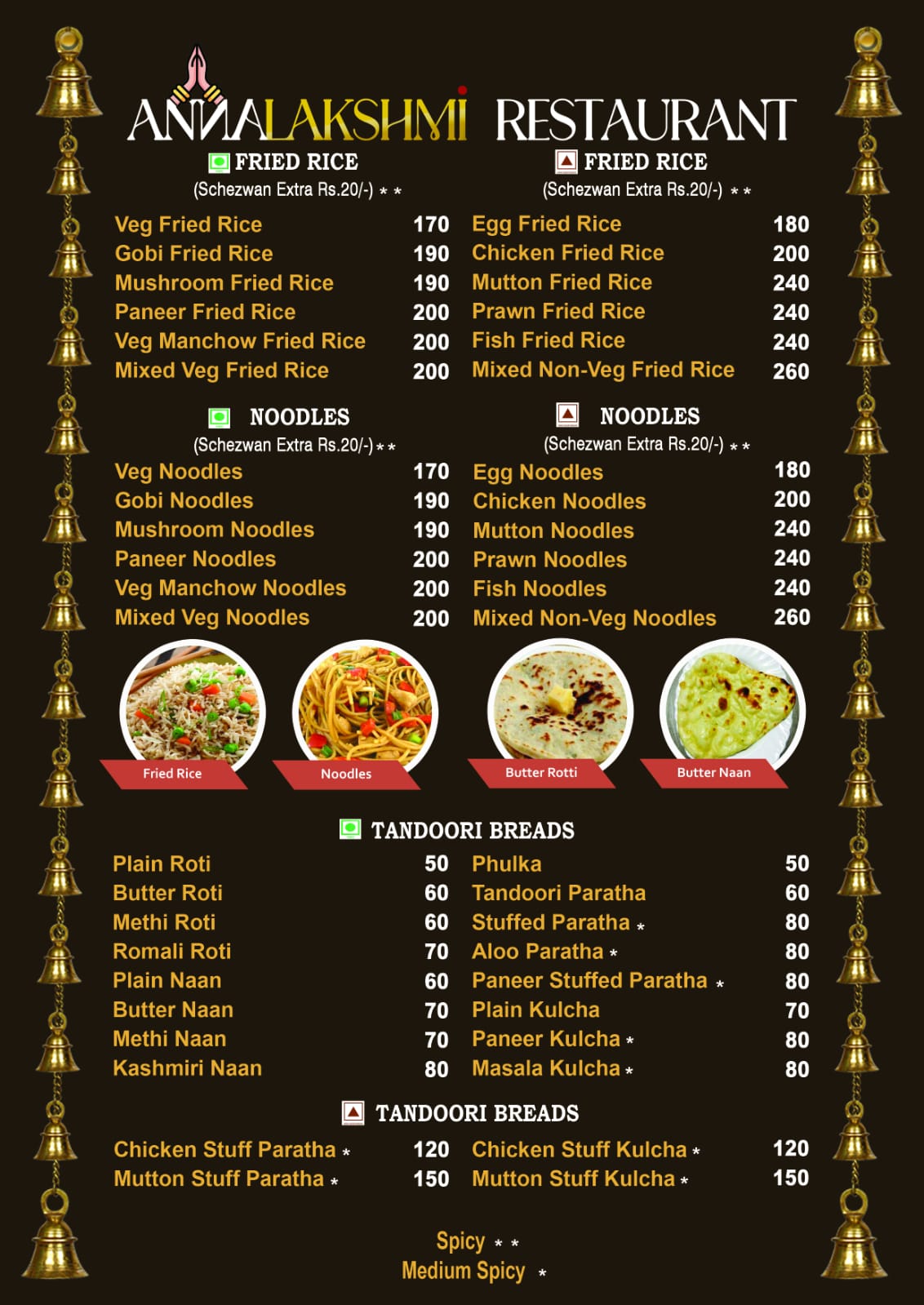 ANNALAKSHMI RESTAURANT

FRIED RICE
(Schezwan Extra Rs.20/-) * *

Veg Fried Rice 170
Gobi Fried Rice 190
Mushroom Fried Rice 190
Paneer Fried Rice 200
Veg Manchow Fried Rice 200
Mixed Veg Fried Rice 200

FRIED RICE
(Schezwan Extra Rs.20/-) * *

Egg Fried Rice 180
Chicken Fried Rice 200
Mutton Fried Rice 240
Prawn Fried Rice 240
Fish Fried Rice 240
Mixed Non-Veg Fried Rice 260

NOODLES
(Schezwan Extra Rs.20/-) * *

Veg Noodles 170
Gobi Noodles 190
Mushroom Noodles 190
Paneer Noodles 200
Veg Manchow Noodles 200
Mixed Veg Noodles 200

NOODLES
(Schezwan Extra Rs.20/-) * *

Egg Noodles 180
Chicken Noodles 200
Mutton Noodles 240
Prawn Noodles 240
Fish Noodles 240
Mixed Non-Veg Noodles 260

Fried Rice
Noodles
Butter Rotti
Butter Naan

TANDOORI BREADS

Plain Roti 50
Butter Roti 60
Methi Roti 60
Romali Roti 70
Plain Naan 60
Butter Naan 70
Methi Naan 70
Kashmiri Naan 80

Phulka 50
Tandoori Paratha 60
Stuffed Paratha * 80
Aloo Paratha * 80
Paneer Stuffed Paratha * 80
Plain Kulcha 70
Paneer Kulcha * 80
Masala Kulcha * 80

TANDOORI BREADS

Chicken Stuff Paratha * 120
Mutton Stuff Paratha * 150

Chicken Stuff Kulcha * 120
Mutton Stuff Kulcha * 150

Spicy * *
Medium Spicy *